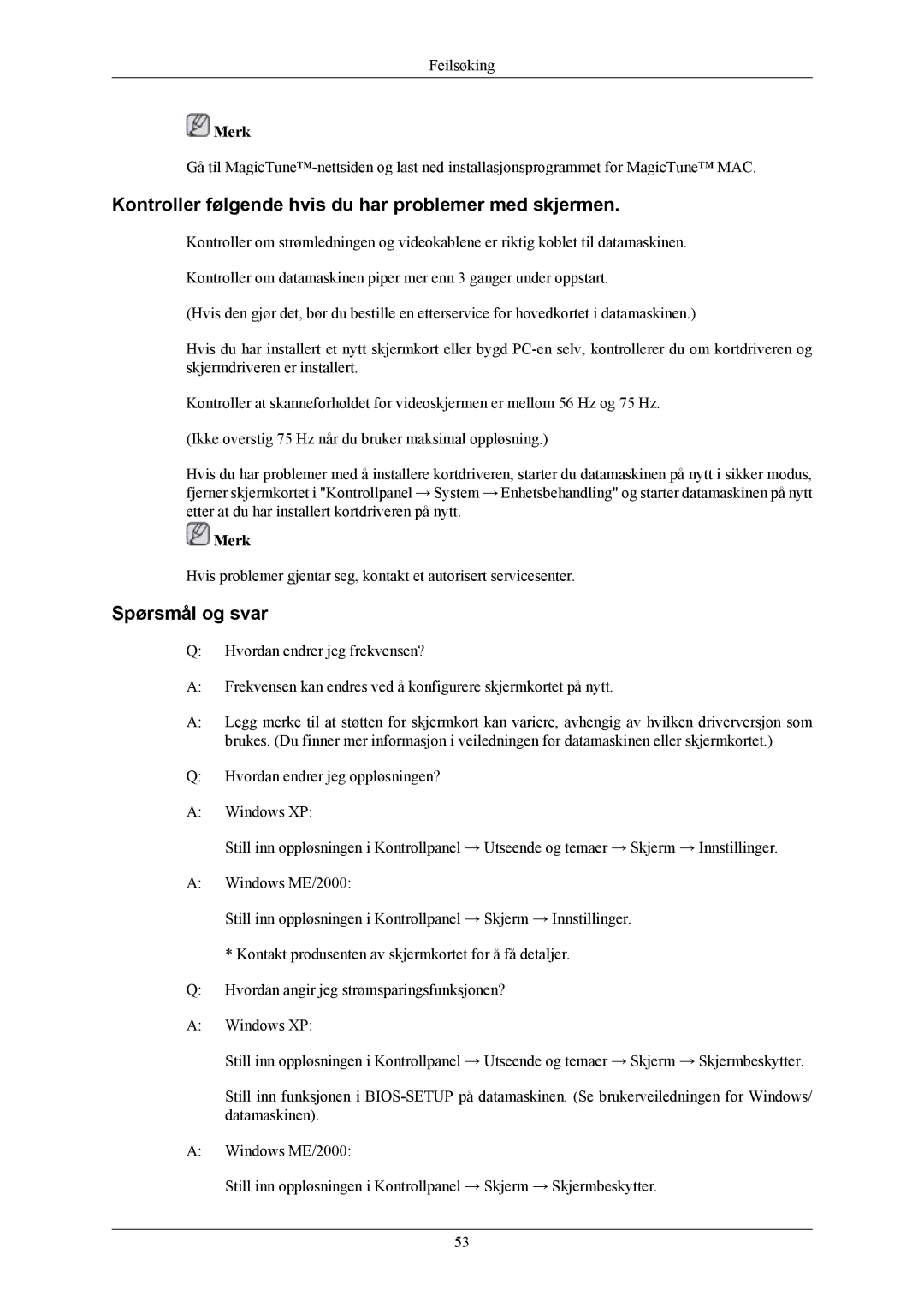 Feilsøking

Merk

Gå til MagicTune™-nettsiden og last ned installasjonsprogrammet for MagicTune™ MAC.

Kontroller følgende hvis du har problemer med skjermen.

Kontroller om strømledningen og videokablene er riktig koblet til datamaskinen.

Kontroller om datamaskinen piper mer enn 3 ganger under oppstart.

(Hvis den gjør det, bør du bestille en etterservice for hovedkortet i datamaskinen.)

Hvis du har installert et nytt skjermkort eller bygd PC-en selv, kontrollerer du om kortdriveren og skjermdriveren er installert.

Kontroller at skanneforholdet for videoskjermen er mellom 56 Hz og 75 Hz.

(Ikke overstig 75 Hz når du bruker maksimal oppløsning.)

Hvis du har problemer med å installere kortdriveren, starter du datamaskinen på nytt i sikker modus, fjerner skjermkortet i "Kontrollpanel → System → Enhetsbehandling" og starter datamaskinen på nytt etter at du har installert kortdriveren på nytt.

Merk

Hvis problemer gjentar seg, kontakt et autorisert servicesenter.

Spørsmål og svar

Q: Hvordan endrer jeg frekvensen?

A: Frekvensen kan endres ved å konfigurere skjermkortet på nytt.

A: Legg merke til at støtten for skjermkort kan variere, avhengig av hvilken driverversjon som brukes. (Du finner mer informasjon i veiledningen for datamaskinen eller skjermkortet.)

Q: Hvordan endrer jeg oppløsningen?

A: Windows XP:

Still inn oppløsningen i Kontrollpanel → Utseende og temaer → Skjerm → Innstillinger.

A: Windows ME/2000:

Still inn oppløsningen i Kontrollpanel → Skjerm → Innstillinger.

* Kontakt produsenten av skjermkortet for å få detaljer.

Q: Hvordan angir jeg strømsparingsfunksjonen?

A: Windows XP:

Still inn oppløsningen i Kontrollpanel → Utseende og temaer → Skjerm → Skjermbeskytter.

Still inn funksjonen i BIOS-SETUP på datamaskinen. (Se brukerveiledningen for Windows/ datamaskinen).

A: Windows ME/2000:

Still inn oppløsningen i Kontrollpanel → Skjerm → Skjermbeskytter.

53